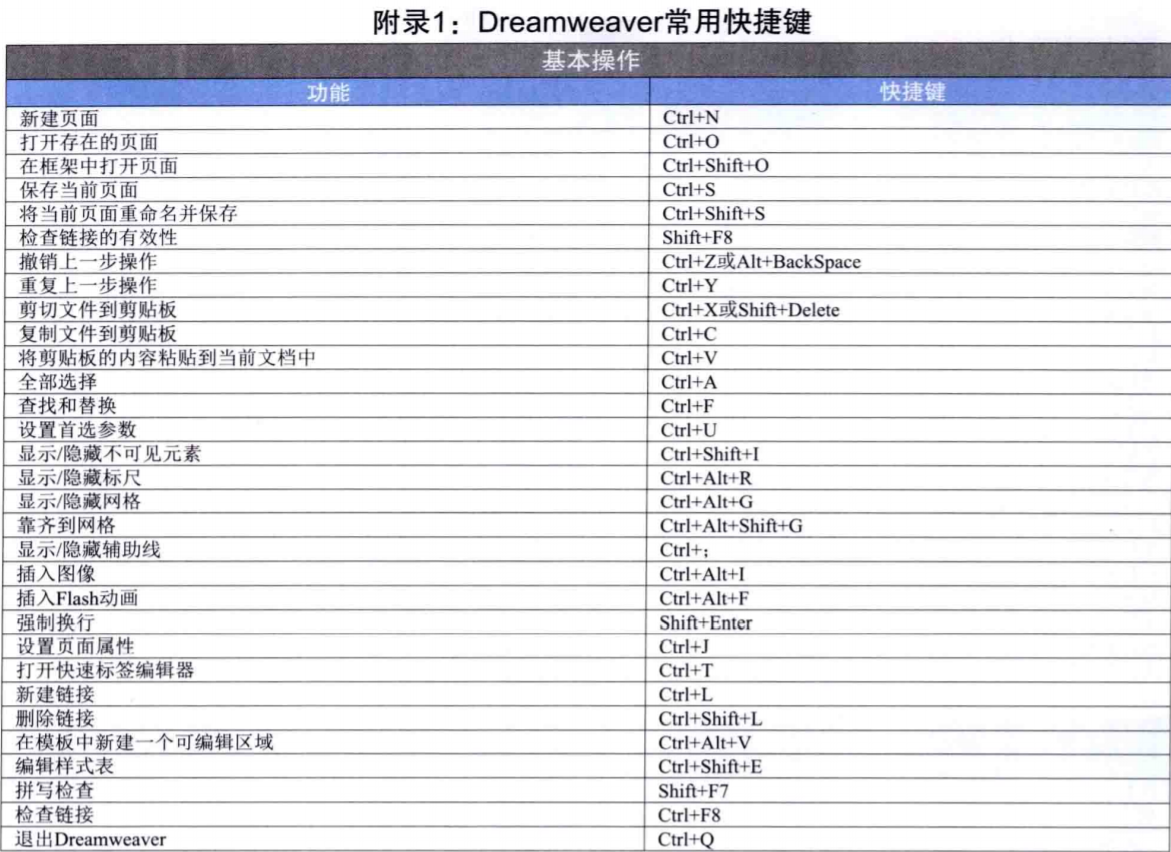 附录1：Dreamweaver常用快捷键

| 基本操作 | |
|---|---|
| 功能 | 快捷键 |
| 新建页面 | Ctrl+N |
| 打开存在的页面 | Ctrl+O |
| 在框架中打开页面 | Ctrl+Shift+O |
| 保存当前页面 | Ctrl+S |
| 将当前页面重命名并保存 | Ctrl+Shift+S |
| 检查链接的有效性 | Shift+F8 |
| 撤销上一步操作 | Ctrl+Z或Alt+BackSpace |
| 重复上一步操作 | Ctrl+Y |
| 剪切文件到剪贴板 | Ctrl+X或Shift+Delete |
| 复制文件到剪贴板 | Ctrl+C |
| 将剪贴板的内容粘贴到当前文档中 | Ctrl+V |
| 全部选择 | Ctrl+A |
| 查找和替换 | Ctrl+F |
| 设置首选参数 | Ctrl+U |
| 显示/隐藏不可见元素 | Ctrl+Shift+I |
| 显示/隐藏标尺 | Ctrl+Alt+R |
| 显示/隐藏网格 | Ctrl+Alt+G |
| 靠齐到网格 | Ctrl+Alt+Shift+G |
| 显示/隐藏辅助线 | Ctrl+; |
| 插入图像 | Ctrl+Alt+I |
| 插入Flash动画 | Ctrl+Alt+F |
| 强制换行 | Shift+Enter |
| 设置页面属性 | Ctrl+J |
| 打开快速标签编辑器 | Ctrl+T |
| 新建链接 | Ctrl+L |
| 删除链接 | Ctrl+Shift+L |
| 在模板中新建一个可编辑区域 | Ctrl+Alt+V |
| 编辑样式表 | Ctrl+Shift+E |
| 拼写检查 | Shift+F7 |
| 检查链接 | Ctrl+F8 |
| 退出Dreamweaver | Ctrl+Q |